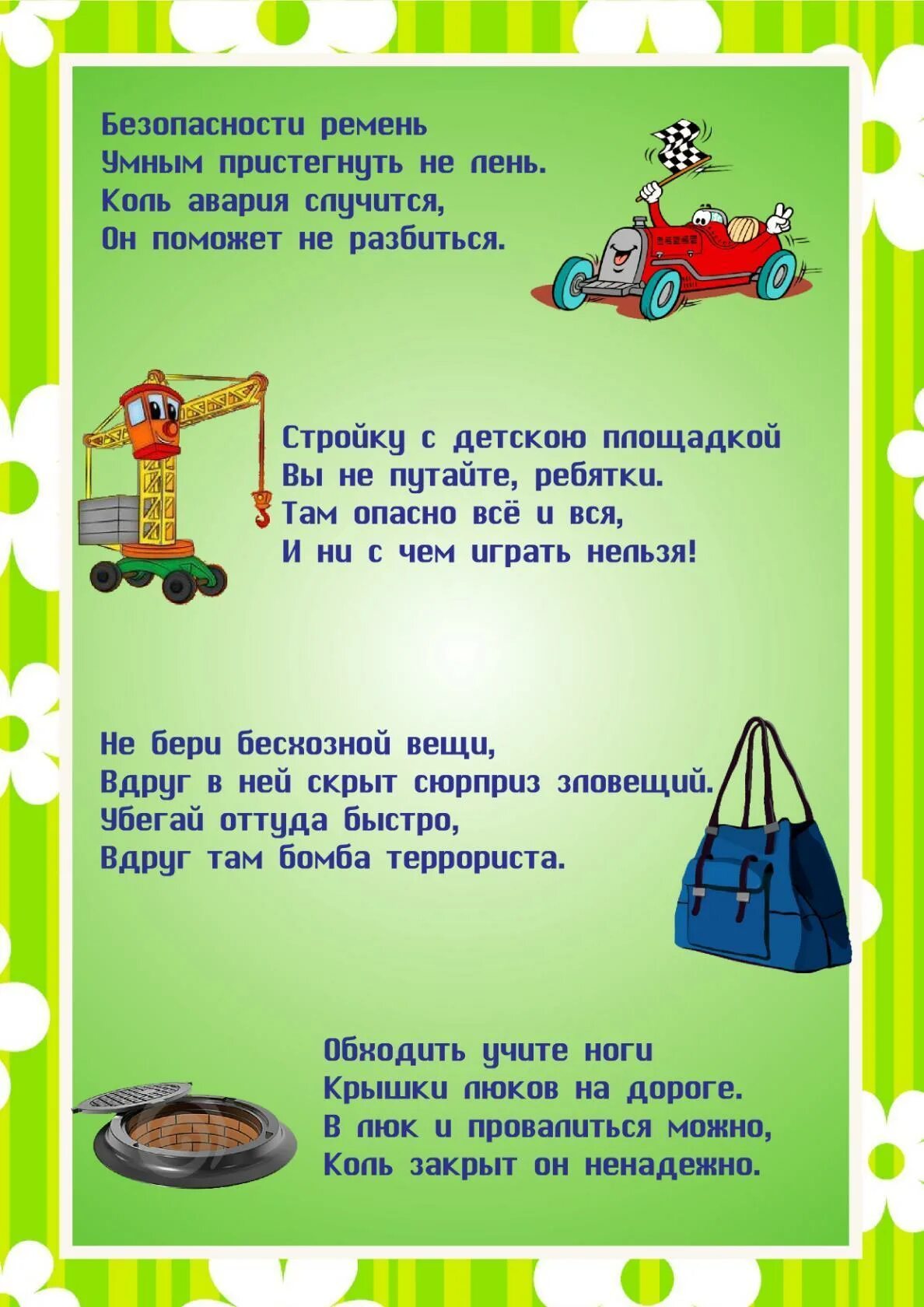 Безопасности ремень
Умным пристегнуть не лень.
Коль авария случится,
Он поможет не разбиться.

Стройку с детскою площадкой
Вы не путайте, ребятки.
Там опасно всё и вся,
И ни с чем играть нельзя!

Не бери бесхозной вещи,
Вдруг в ней скрыт сюрприз зловещий.
Убегай оттуда быстро,
Вдруг там бомба террориста.

Обходить учите ноги
Крышки люков на дороге.
В люк и провалиться можно,
Коль закрыт он ненадежно.